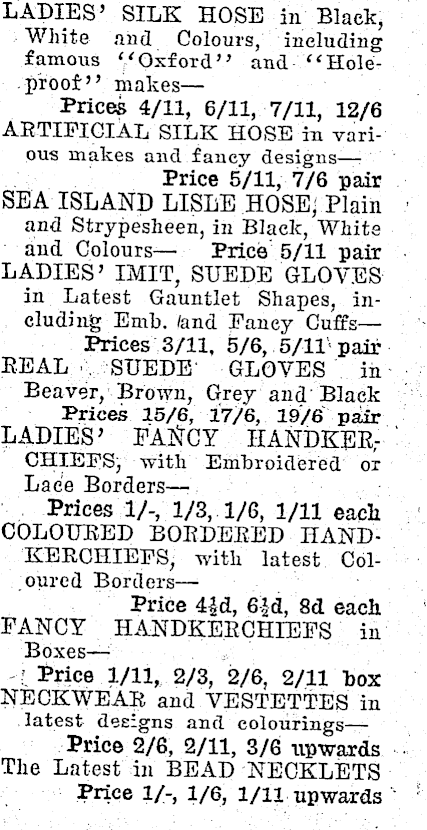 LADIES' SILK HOSE in Black, White and Colours, including famous "Oxford" and "Holeproof" makes—
Prices 4/11, 6/11, 7/11, 12/6

ARTIFICIAL SILK HOSE in various makes and fancy designs—
Price 5/11, 7/6 pair

SEA ISLAND LISLE HOSE, Plain and Strypesheen, in Black, White and Colours— Price 5/11 pair

LADIES' IMIT, SUEDE GLOVES in Latest Gauntlet Shapes, including Emb. and Fancy Cuffs—
Prices 3/11, 5/6, 5/11 pair

REAL SUEDE GLOVES in Beaver, Brown, Grey and Black
Prices 15/6, 17/6, 19/6 pair

LADIES' FANCY HANDKERCHIEFS, with Embroidered or Lace Borders—
Prices 1/-, 1/3, 1/6, 1/11 each

COLOURED BORDERED HANDKERCHIEFS, with latest Coloured Borders—
Price 4½d, 6½d, 8d each

FANCY HANDKERCHIEFS in Boxes—
Price 1/11, 2/3, 2/6, 2/11 box

NECKWEAR and VESTETTES in latest designs and colourings—
Price 2/6, 2/11, 3/6 upwards

The Latest in BEAD NECKLETS
Price 1/-, 1/6, 1/11 upwards